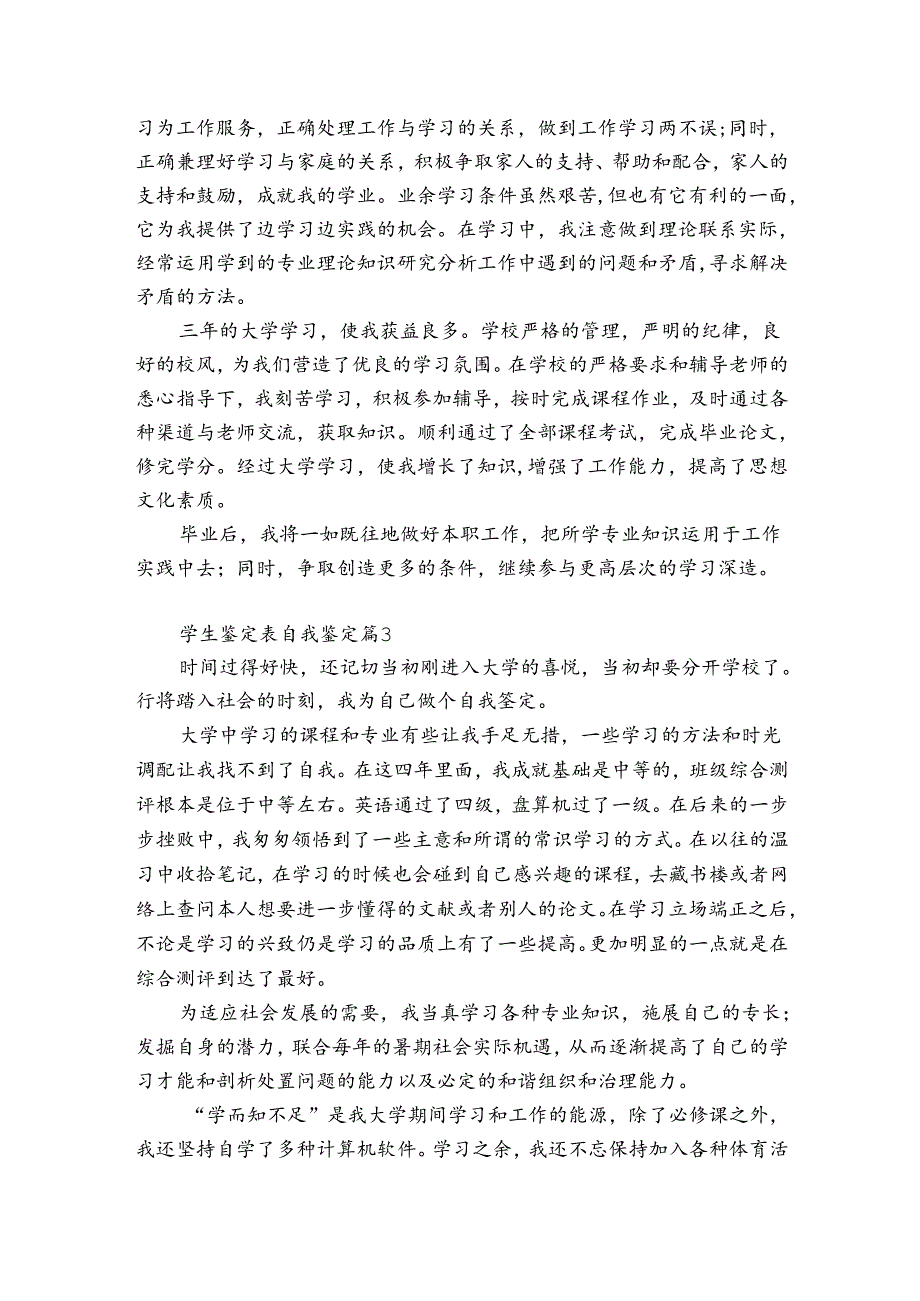 习为工作服务，正确处理工作与学习的关系，做到工作学习两不误;同时，正确兼理好学习与家庭的关系，积极争取家人的支持、帮助和配合，家人的支持和鼓励，成就我的学业。业余学习条件虽然艰苦,但也有它有利的一面,它为我提供了边学习边实践的机会。在学习中，我注意做到理论联系实际,经常运用学到的专业理论知识研究分析工作中遇到的问题和矛盾,寻求解决矛盾的方法。

三年的大学学习，使我获益良多。学校严格的管理，严明的纪律，良好的校风，为我们营造了优良的学习氛围。在学校的严格要求和辅导老师的悉心指导下，我刻苦学习，积极参加辅导，按时完成课程作业，及时通过各种渠道与老师交流，获取知识。顺利通过了全部课程考试，完成毕业论文，修完学分。经过大学学习，使我增长了知识，增强了工作能力，提高了思想文化素质。

毕业后，我将一如既往地做好本职工作，把所学专业知识运用于工作实践中去；同时，争取创造更多的条件，继续参与更高层次的学习深造。

学生鉴定表自我鉴定篇3

时间过得好快，还记切当初刚进入大学的喜悦，当初却要分开学校了。行将踏入社会的时刻，我为自己做个自我签定。

大学中学习的课程和专业有些让我手足无措，一些学习的方法和时光调配让我找不到了自我。在这四年里面，我成就基础是中等的，班级综合测评根本是位于中等左右。英语通过了四级，盘算机过了一级。在后来的一步步挫败中，我匆匆领悟到了一些主意和所谓的常识学习的方式。在以往的温习中收拾笔记，在学习的时候也会碰到自己感兴趣的课程，去藏书楼或者网络上查问本人想要进一步懂得的文献或者别人的论文。在学习立场端正之后，不论是学习的兴致仍是学习的品质上有了一些提高。更加明显的一点就是在综合测评到达了最好。

为适应社会发展的需要，我当真学习各种专业知识，施展自己的专长；发掘自身的潜力，联合每年的暑期社会实际机遇，从而逐渐提高了自己的学习才能和剖析处置问题的能力以及必定的和谐组织和治理能力。

“学而知不足”是我大学期间学习和工作的能源，除了必修课之外，我还坚持自学了多种计算机软件。学习之余，我还不忘保持加入各种体育活